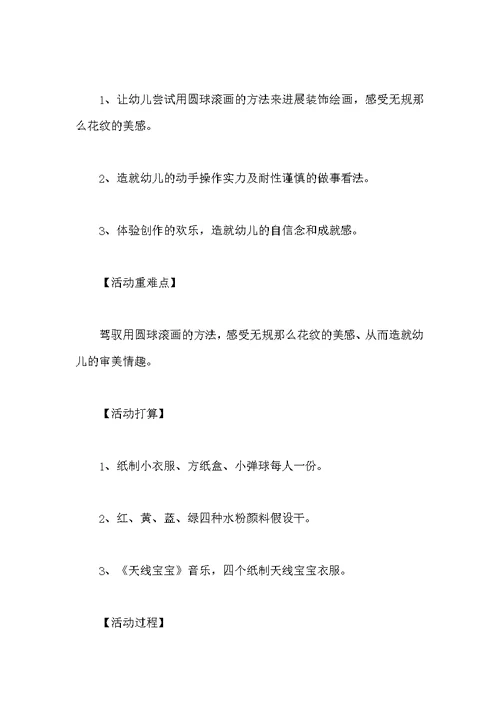 1、让幼儿尝试用圆球滚画的方法来进展装饰绘画，感受无规那么花纹的美感。

2、造就幼儿的动手操作实力及耐性谨慎的做事看法。

3、体验创作的欢乐，造就幼儿的自信念和成就感。

【活动重难点】

驾驭用圆球滚画的方法，感受无规那么花纹的美感、从而造就幼儿的审美情趣。

【活动打算】

1、纸制小衣服、方纸盒、小弹球每人一份。

2、红、黄、蓝、绿四种水粉颜料假设干。

3、《天线宝宝》音乐，四个纸制天线宝宝衣服。

【活动过程】